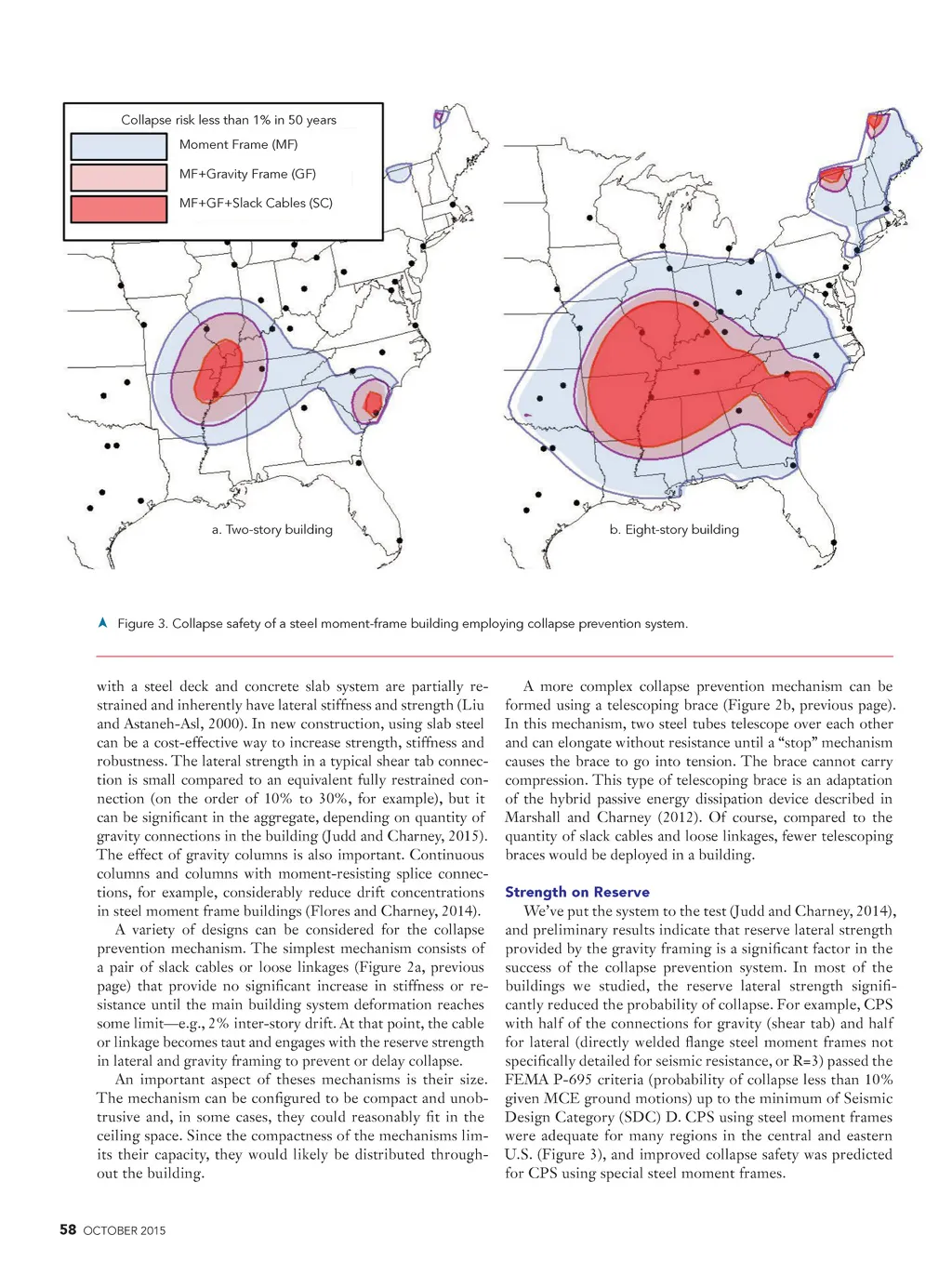 Collapse risk less than 1% in 50 years

Moment Frame (MF)

MF+Gravity Frame (GF)

MF+GF+Slack Cables (SC)

a. Two-story building

b. Eight-story building

Figure 3. Collapse safety of a steel moment-frame building employing collapse prevention system.

with a steel deck and concrete slab system are partially restrained and inherently have lateral stiffness and strength (Liu and Astaneh-Asl, 2000). In new construction, using slab steel can be a cost-effective way to increase strength, stiffness and robustness. The lateral strength in a typical shear tab connection is small compared to an equivalent fully restrained connection (on the order of 10% to 30%, for example), but it can be significant in the aggregate, depending on quantity of gravity connections in the building (Judd and Charney, 2015). The effect of gravity columns is also important. Continuous columns and columns with moment-resisting splice connections, for example, considerably reduce drift concentrations in steel moment frame buildings (Flores and Charney, 2014).

A variety of designs can be considered for the collapse prevention mechanism. The simplest mechanism consists of a pair of slack cables or loose linkages (Figure 2a, previous page) that provide no significant increase in stiffness or resistance until the main building system deformation reaches some limit—e.g., 2% inter-story drift. At that point, the cable or linkage becomes taut and engages with the reserve strength in lateral and gravity framing to prevent or delay collapse.

An important aspect of theses mechanisms is their size. The mechanism can be configured to be compact and unobtrusive and, in some cases, they could reasonably fit in the ceiling space. Since the compactness of the mechanisms limits their capacity, they would likely be distributed throughout the building.

A more complex collapse prevention mechanism can be formed using a telescoping brace (Figure 2b, previous page). In this mechanism, two steel tubes telescope over each other and can elongate without resistance until a "stop" mechanism causes the brace to go into tension. The brace cannot carry compression. This type of telescoping brace is an adaptation of the hybrid passive energy dissipation device described in Marshall and Charney (2012). Of course, compared to the quantity of slack cables and loose linkages, fewer telescoping braces would be deployed in a building.

Strength on Reserve

We've put the system to the test (Judd and Charney, 2014), and preliminary results indicate that reserve lateral strength provided by the gravity framing is a significant factor in the success of the collapse prevention system. In most of the buildings we studied, the reserve lateral strength significantly reduced the probability of collapse. For example, CPS with half of the connections for gravity (shear tab) and half for lateral (directly welded flange steel moment frames not specifically detailed for seismic resistance, or R=3) passed the FEMA P-695 criteria (probability of collapse less than 10% given MCE ground motions) up to the minimum of Seismic Design Category (SDC) D. CPS using steel moment frames were adequate for many regions in the central and eastern U.S. (Figure 3), and improved collapse safety was predicted for CPS using special steel moment frames.

58 OCTOBER 2015